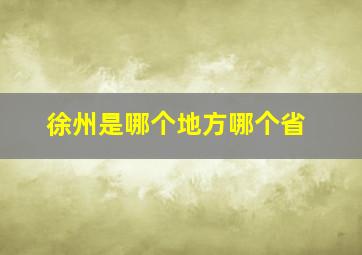 徐州是哪个地方哪个省